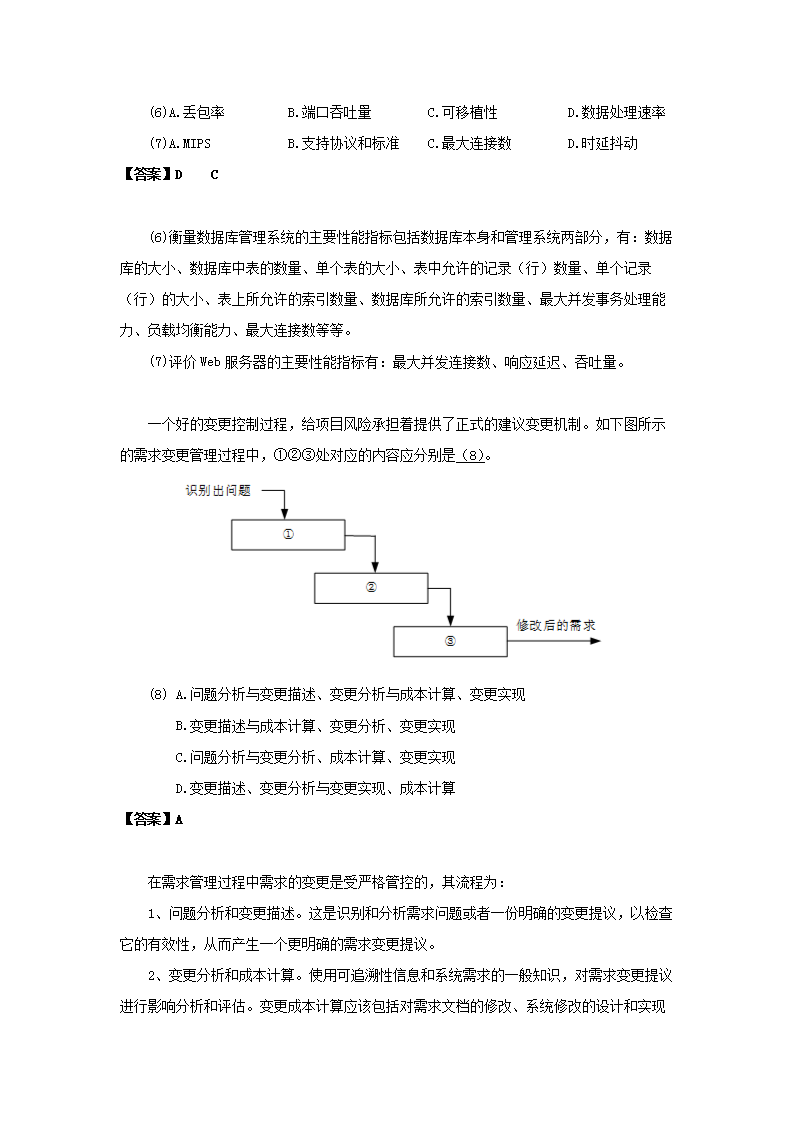 (6)A.丢包率 B.端口吞吐量 C.可移植性 D.数据处理速率

(7)A.MIPS B.支持协议和标准 C.最大连接数 D.时延抖动

【答案】D C

(6)衡量数据库管理系统的主要性能指标包括数据库本身和管理系统两部分，有：数据库的大小、数据库中表的数量、单个表的大小、表中允许的记录（行）数量、单个记录（行）的大小、表上所允许的索引数量、数据库所允许的索引数量、最大并发事务处理能力、负载均衡能力、最大连接数等等。

(7)评价Web服务器的主要性能指标有：最大并发连接数、响应延迟、吞吐量。

一个好的变更控制过程，给项目风险承担着提供了正式的建议变更机制。如下图所示的需求变更管理过程中，①②③处对应的内容应分别是(8)。

识别出问题

①

②

③

修改后的需求

(8) A.问题分析与变更描述、变更分析与成本计算、变更实现

B.变更描述与成本计算、变更分析、变更实现

C.问题分析与变更分析、成本计算、变更实现

D.变更描述、变更分析与变更实现、成本计算

【答案】A

在需求管理过程中需求的变更是受严格管控的，其流程为：

1、问题分析和变更描述。这是识别和分析需求问题或者一份明确的变更提议，以检查它的有效性，从而产生一个更明确的需求变更提议。

2、变更分析和成本计算。使用可追溯性信息和系统需求的一般知识，对需求变更提议进行影响分析和评估。变更成本计算应该包括对需求文档的修改、系统修改的设计和实现